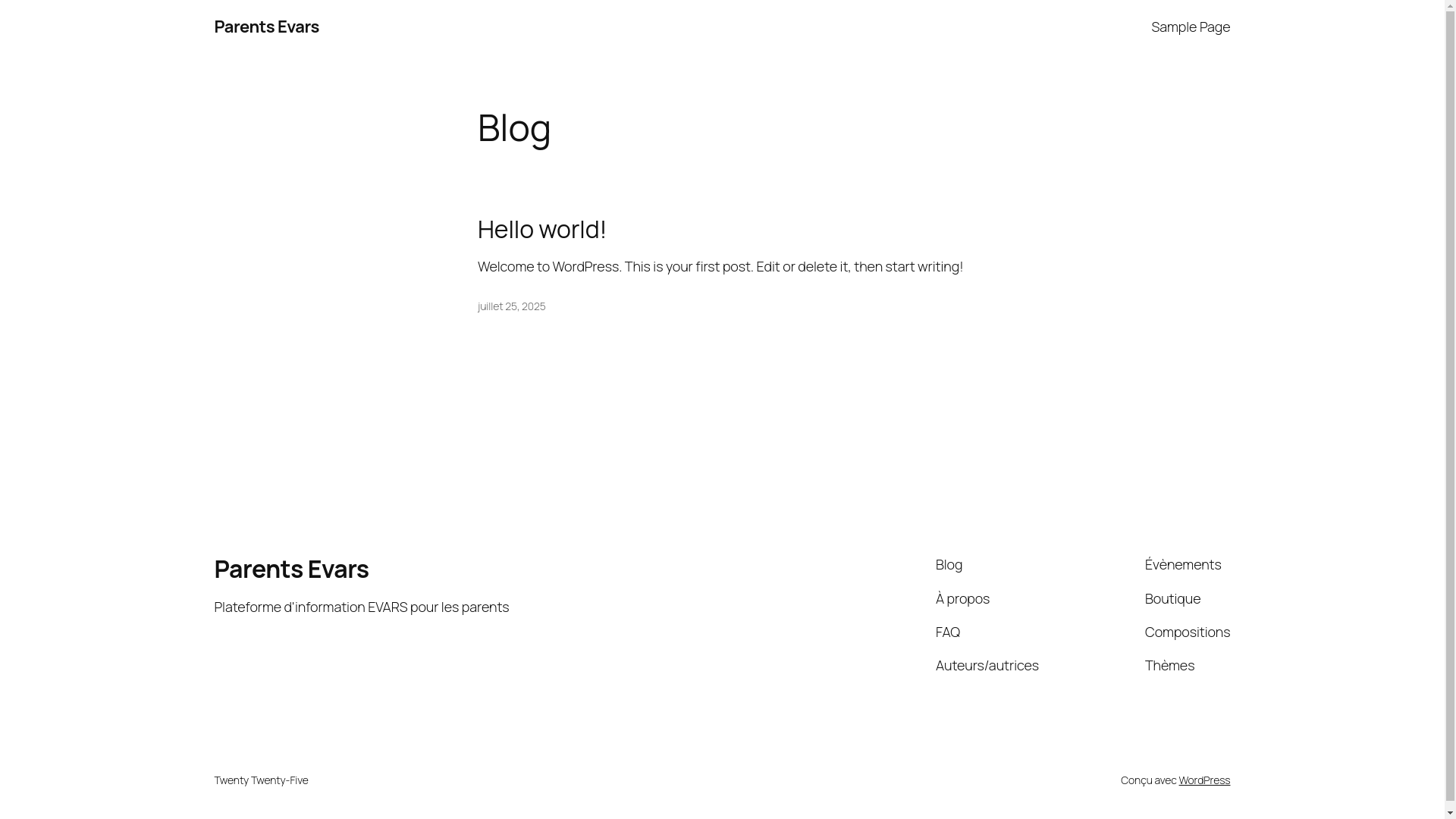 Parents Evars

Sample Page

Blog

Hello world!

Welcome to WordPress. This is your first post. Edit or delete it, then start writing!

juillet 25, 2025

Parents Evars

Plateforme d'information EVARS pour les parents

Blog

À propos

FAQ

Auteurs/autrices

Évènements

Boutique

Compositions

Thèmes

Twenty Twenty-Five

Conçu avec WordPress